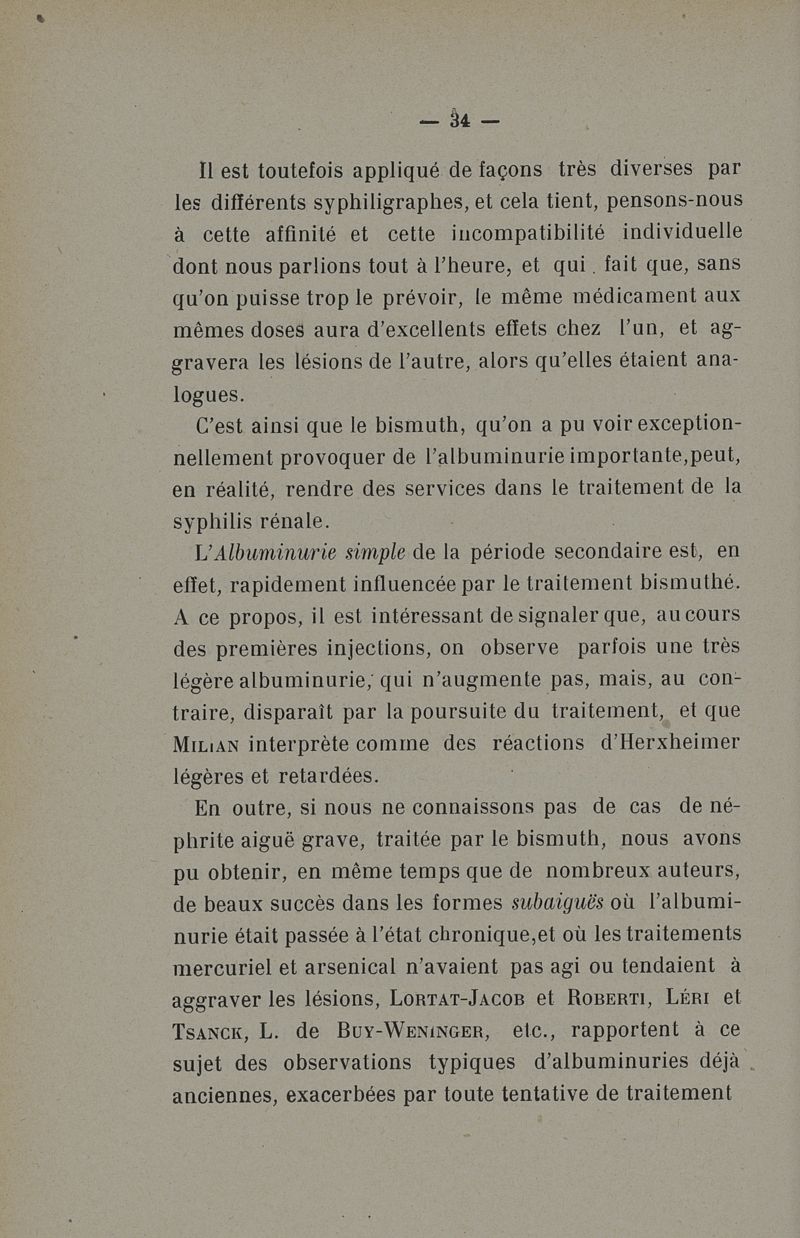 — 34 —

Il est toutefois appliqué de façons très diverses par les différents syphiligraphes, et cela tient, pensons-nous à cette affinité et cette incompatibilité individuelle dont nous parlions tout à l'heure, et qui fait que, sans qu'on puisse trop le prévoir, le même médicament aux mêmes doses aura d'excellents effets chez l'un, et aggravera les lésions de l'autre, alors qu'elles étaient analogues.

C'est ainsi que le bismuth, qu'on a pu voir exceptionnellement provoquer de l'albuminurie importante,peut, en réalité, rendre des services dans le traitement de la syphilis rénale.

L'Albuminurie simple de la période secondaire est, en effet, rapidement influencée par le traitement bismuthé. A ce propos, il est intéressant de signaler que, au cours des premières injections, on observe parfois une très légère albuminurie, qui n'augmente pas, mais, au contraire, disparaît par la poursuite du traitement, et que Milian interprète comme des réactions d'Herxheimer légères et retardées.

En outre, si nous ne connaissons pas de cas de néphrite aiguë grave, traitée par le bismuth, nous avons pu obtenir, en même temps que de nombreux auteurs, de beaux succès dans les formes subaiguës où l'albuminurie était passée à l'état chronique,et où les traitements mercuriel et arsenical n'avaient pas agi ou tendaient à aggraver les lésions, Lortat-Jacob et Roberti, Léri et Tsanck, L. de Buy-Weninger, etc., rapportent à ce sujet des observations typiques d'albuminuries déjà anciennes, exacerbées par toute tentative de traitement